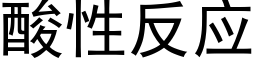 酸性反应